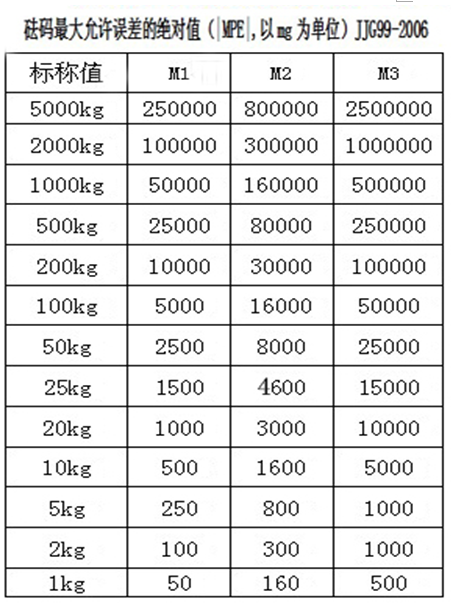 砝码最大允许误差的绝对值（|MPE|，以 mg 为单位）JJG99-2006

| 标称值 | M1 | M2 | M3 |
|---|---|---|---|
| 5000kg | 250000 | 800000 | 2500000 |
| 2000kg | 100000 | 300000 | 1000000 |
| 1000kg | 50000 | 160000 | 500000 |
| 500kg | 25000 | 80000 | 250000 |
| 200kg | 10000 | 30000 | 100000 |
| 100kg | 5000 | 16000 | 50000 |
| 50kg | 2500 | 8000 | 25000 |
| 25kg | 1500 | 4600 | 15000 |
| 20kg | 1000 | 3000 | 10000 |
| 10kg | 500 | 1600 | 5000 |
| 5kg | 250 | 800 | 1000 |
| 2kg | 100 | 300 | 1000 |
| 1kg | 50 | 160 | 500 |